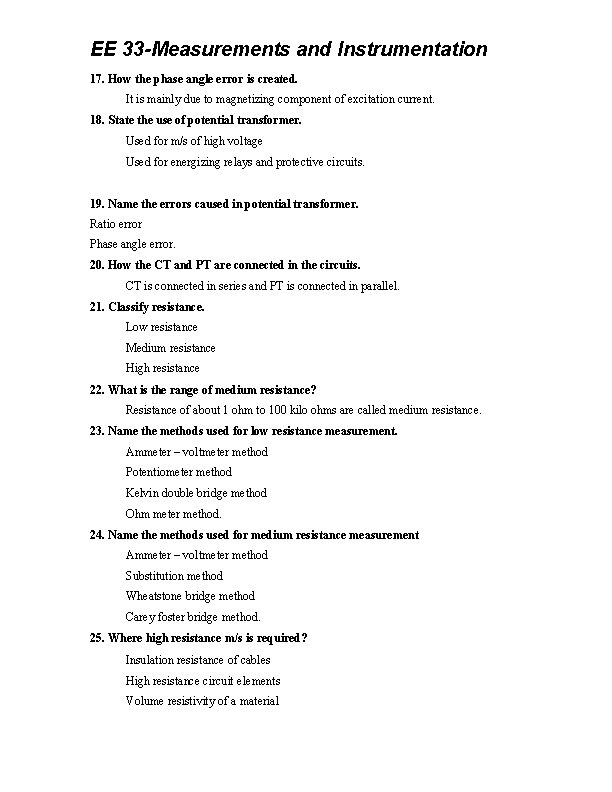 EE 33-Measurements and Instrumentation

17. How the phase angle error is created.

It is mainly due to magnetizing component of excitation current.

18. State the use of potential transformer.

Used for m/s of high voltage

Used for energizing relays and protective circuits.

19. Name the errors caused in potential transformer.

Ratio error

Phase angle error.

20. How the CT and PT are connected in the circuits.

CT is connected in series and PT is connected in parallel.

21. Classify resistance.

Low resistance

Medium resistance

High resistance

22. What is the range of medium resistance?

Resistance of about 1 ohm to 100 kilo ohms are called medium resistance.

23. Name the methods used for low resistance measurement.

Ammeter – voltmeter method

Potentiometer method

Kelvin double bridge method

Ohm meter method.

24. Name the methods used for medium resistance measurement

Ammeter – voltmeter method

Substitution method

Wheatstone bridge method

Carey foster bridge method.

25. Where high resistance m/s is required?

Insulation resistance of cables

High resistance circuit elements

Volume resistivity of a material